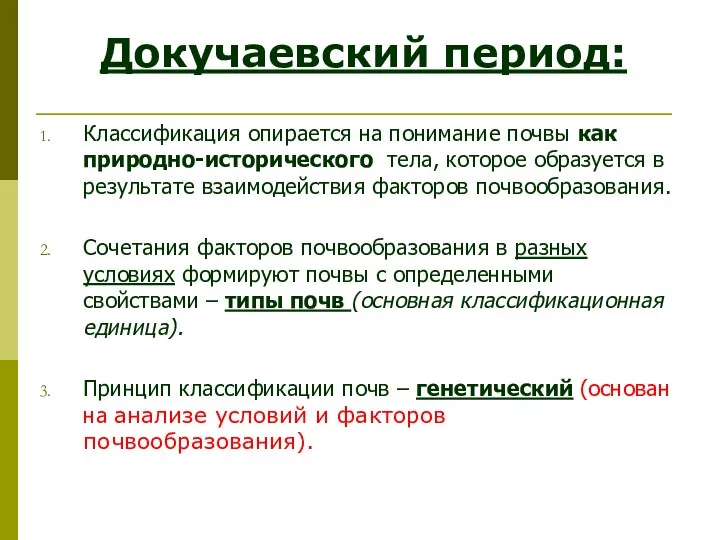 Докучаевский период:

1. Классификация опирается на понимание почвы как природно-исторического тела, которое образуется в результате взаимодействия факторов почвообразования.

2. Сочетания факторов почвообразования в разных условиях формируют почвы с определенными свойствами – типы почв (основная классификационная единица).

3. Принцип классификации почв – генетический (основан на анализе условий и факторов почвообразования).